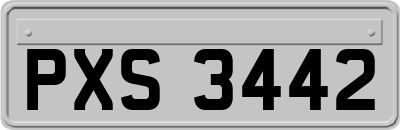 PXS 3442